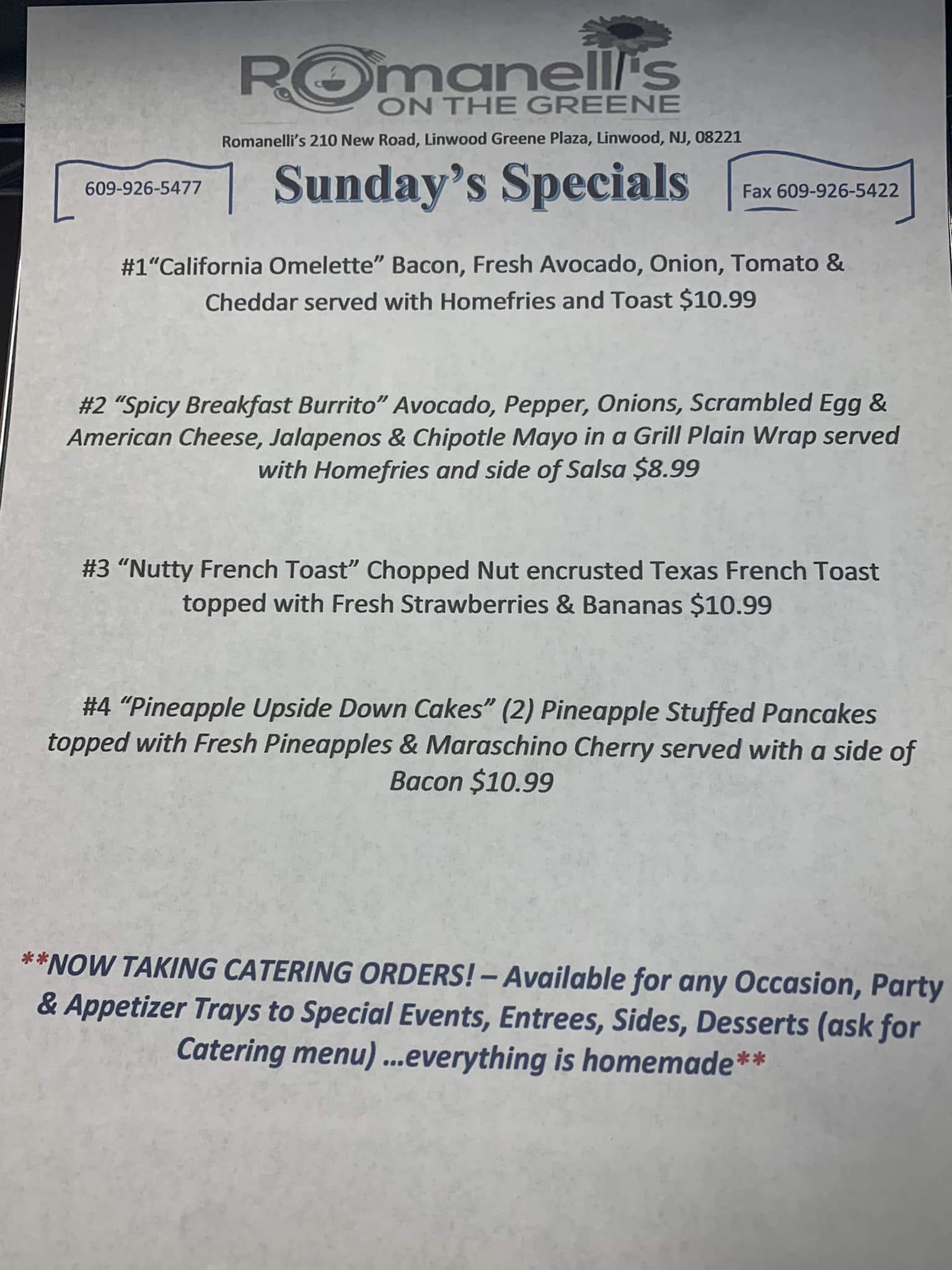 Romanelli's
ON THE GREENE

Romanelli's 210 New Road, Linwood Greene Plaza, Linwood, NJ, 08221

609-926-5477

Sunday's Specials

Fax 609-926-5422

#1"California Omelette" Bacon, Fresh Avocado, Onion, Tomato & Cheddar served with Homefries and Toast $10.99

#2 "Spicy Breakfast Burrito" Avocado, Pepper, Onions, Scrambled Egg & American Cheese, Jalapenos & Chipotle Mayo in a Grill Plain Wrap served with Homefries and side of Salsa $8.99

#3 "Nutty French Toast" Chopped Nut encrusted Texas French Toast topped with Fresh Strawberries & Bananas $10.99

#4 "Pineapple Upside Down Cakes" (2) Pineapple Stuffed Pancakes topped with Fresh Pineapples & Maraschino Cherry served with a side of Bacon $10.99

**NOW TAKING CATERING ORDERS! – Available for any Occasion, Party & Appetizer Trays to Special Events, Entrees, Sides, Desserts (ask for Catering menu) ...everything is homemade**